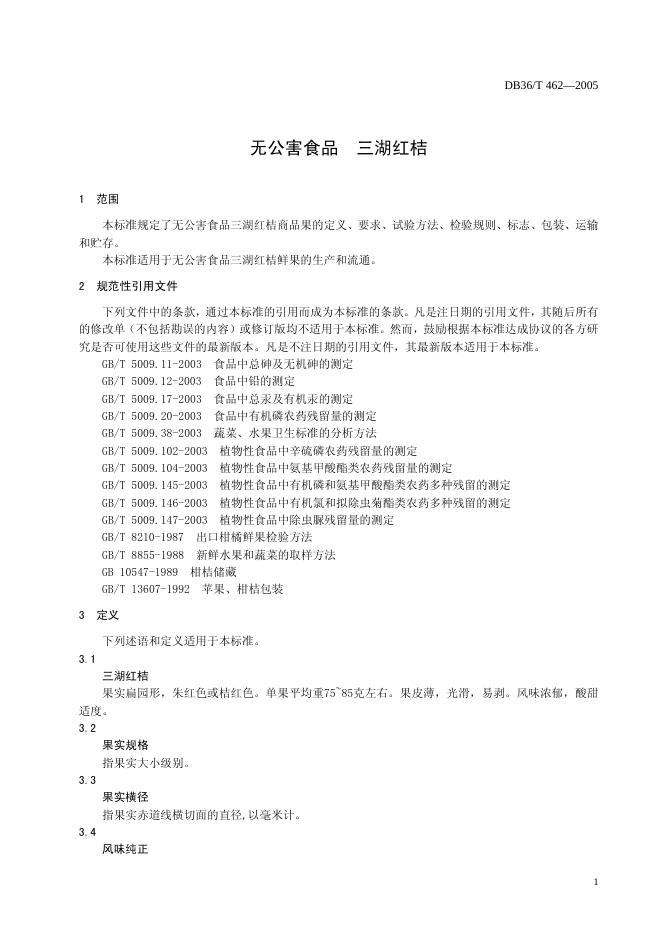 DB36/T 462—2005

无公害食品　三湖红桔

1　范围

本标准规定了无公害食品三湖红桔商品果的定义、要求、试验方法、检验规则、标志、包装、运输和贮存。

本标准适用于无公害食品三湖红桔鲜果的生产和流通。

2　规范性引用文件

下列文件中的条款，通过本标准的引用而成为本标准的条款。凡是注日期的引用文件，其随后所有的修改单（不包括勘误的内容）或修订版均不适用于本标准。然而，鼓励根据本标准达成协议的各方研究是否可使用这些文件的最新版本。凡是不注日期的引用文件，其最新版本适用于本标准。

GB/T 5009.11-2003　食品中总砷及无机砷的测定
GB/T 5009.12-2003　食品中铅的测定
GB/T 5009.17-2003　食品中总汞及有机汞的测定
GB/T 5009.20-2003　食品中有机磷农药残留量的测定
GB/T 5009.38-2003　蔬菜、水果卫生标准的分析方法
GB/T 5009.102-2003　植物性食品中辛硫磷农药残留量的测定
GB/T 5009.104-2003　植物性食品中氨基甲酸酯类农药残留量的测定
GB/T 5009.145-2003　植物性食品中有机磷和氨基甲酸酯类农药多种残留的测定
GB/T 5009.146-2003　植物性食品中有机氯和拟除虫菊酯类农药多种残留的测定
GB/T 5009.147-2003　植物性食品中除虫脲残留量的测定
GB/T 8210-1987　出口柑橘鲜果检验方法
GB/T 8855-1988　新鲜水果和蔬菜的取样方法
GB 10547-1989　柑桔储藏
GB/T 13607-1992　苹果、柑桔包装

3　定义

下列述语和定义适用于本标准。

3.1

三湖红桔

果实扁园形，朱红色或桔红色。单果平均重75~85克左右。果皮薄，光滑，易剥。风味浓郁，酸甜适度。

3.2

果实规格

指果实大小级别。

3.3

果实横径

指果实赤道线横切面的直径,以毫米计。

3.4

风味纯正

1